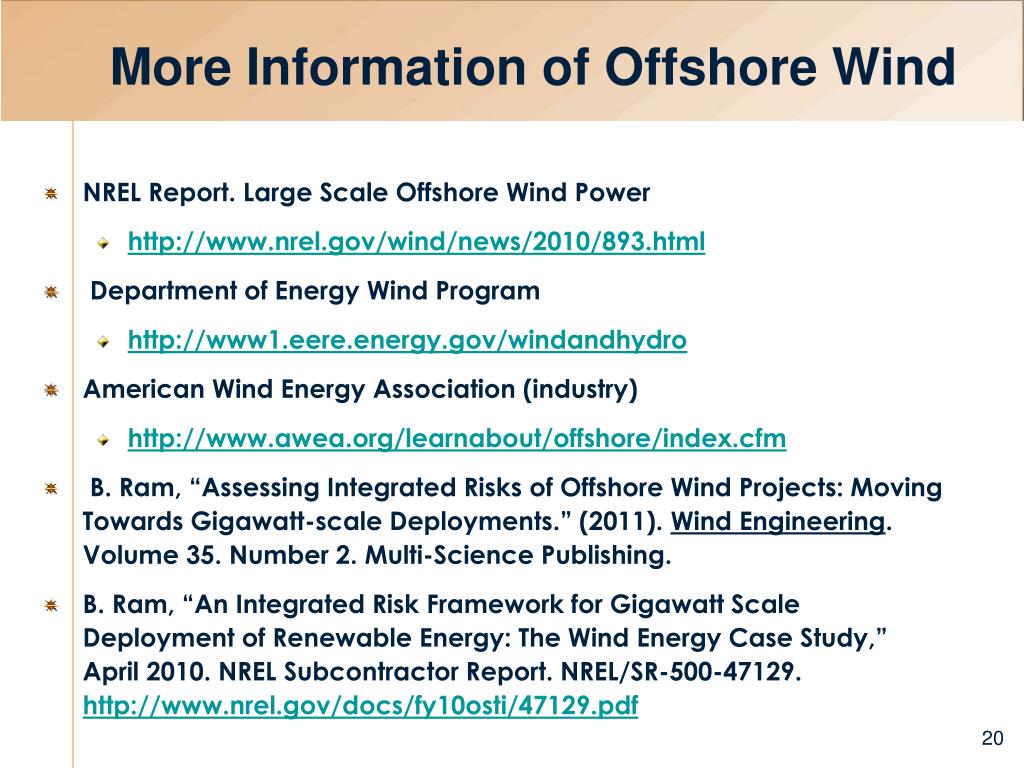 More Information of Offshore Wind

NREL Report. Large Scale Offshore Wind Power

http://www.nrel.gov/wind/news/2010/893.html

Department of Energy Wind Program

http://www1.eere.energy.gov/windandhydro

American Wind Energy Association (industry)

http://www.awea.org/learnabout/offshore/index.cfm

B. Ram, “Assessing Integrated Risks of Offshore Wind Projects: Moving Towards Gigawatt-scale Deployments.” (2011). Wind Engineering. Volume 35. Number 2. Multi-Science Publishing.

B. Ram, “An Integrated Risk Framework for Gigawatt Scale Deployment of Renewable Energy: The Wind Energy Case Study,” April 2010. NREL Subcontractor Report. NREL/SR-500-47129. http://www.nrel.gov/docs/fy10osti/47129.pdf

20